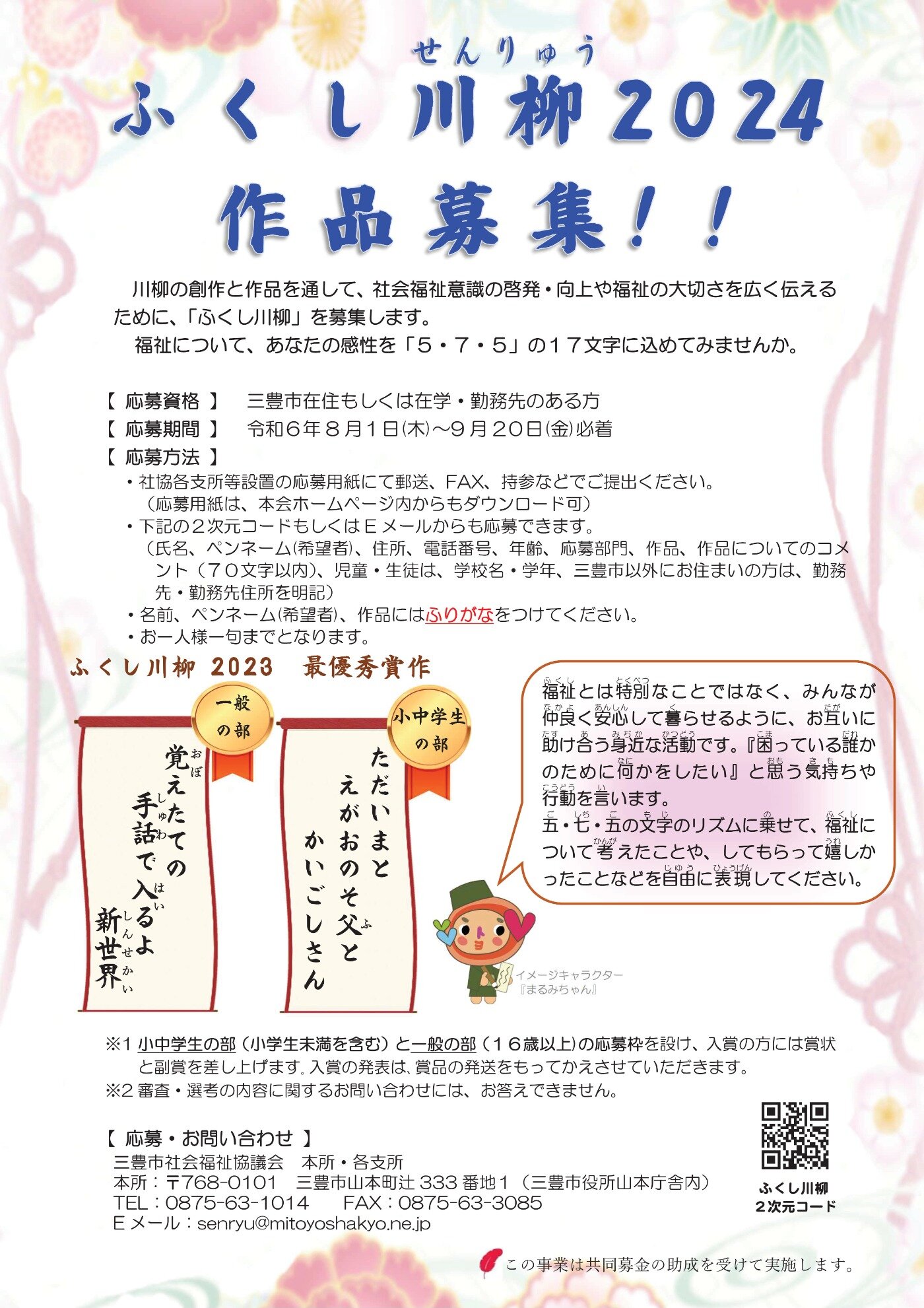 せんりゅう
ふくし川柳2024

作品募集!!

川柳の創作と作品を通して、社会福祉意識の啓発・向上や福祉の大切さを広く伝えるために、「ふくし川柳」を募集します。

福祉について、あなたの感性を「5・7・5」の17文字に込めてみませんか。

【 応募資格 】 三豊市在住もしくは在学・勤務先のある方
【 応募期間 】 令和6年8月1日(木)~9月20日(金)必着
【 応募方法 】
・社協各支所等設置の応募用紙にて郵送、FAX、持参などでご提出ください。
(応募用紙は、本会ホームページ内からもダウンロード可)
・下記の2次元コードもしくはEメールからも応募できます。
(氏名、ペンネーム(希望者)、住所、電話番号、年齢、応募部門、作品、作品についてのコメント(70文字以内)、児童・生徒は、学校名・学年、三豊市以外にお住まいの方は、勤務先・勤務先住所を明記)
・名前、ペンネーム(希望者)、作品にはふりがなをつけてください。
・お一人様一句までとなります。

ふくし川柳 2023 最優秀賞作

一般の部
覚えたての
手話で入るよ
新世界

小中学生の部
ただいまと
えがおのそ父と
かいごしさん

福祉とは特別なことではなく、みんなが仲良く安心して暮らせるように、お互いに助け合う身近な活動です。『困っている誰かのために何かをしたい』と思う気持ちや行動を言います。
五・七・五の文字のリズムに乗せて、福祉について考えたことや、してもらって嬉しかったことなどを自由に表現してください。

イメージキャラクター
『まるみちゃん』

※1 小中学生の部(小学生未満を含む)と一般の部(16歳以上)の応募枠を設け、入賞の方には賞状と副賞を差し上げます。入賞の発表は、賞品の発送をもってかえさせていただきます。
※2 審査・選考の内容に関するお問い合わせには、お答えできません。

【 応募・お問い合わせ 】
三豊市社会福祉協議会 本所・各支所
本所:〒768-0101 三豊市山本町辻333番地1(三豊市役所山本庁舎内)
TEL:0875-63-1014 FAX:0875-63-3085
Eメール:senryu@mitoyoshakyo.ne.jp

ふくし川柳
2次元コード

この事業は共同募金の助成を受けて実施します。